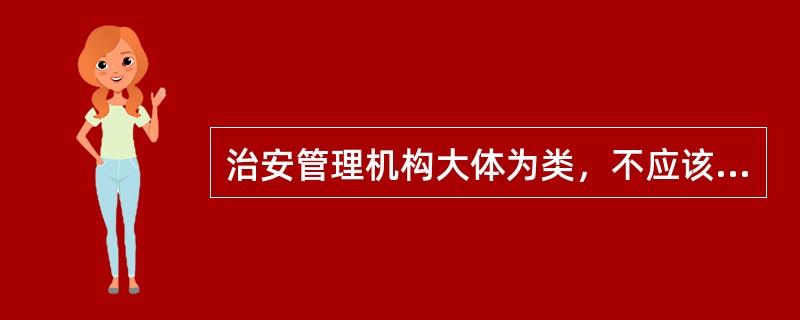 治安管理机构大体为类，不应该...